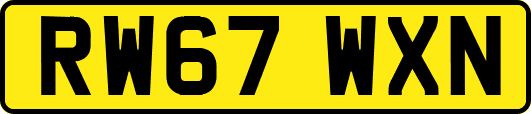 RW67 WXN